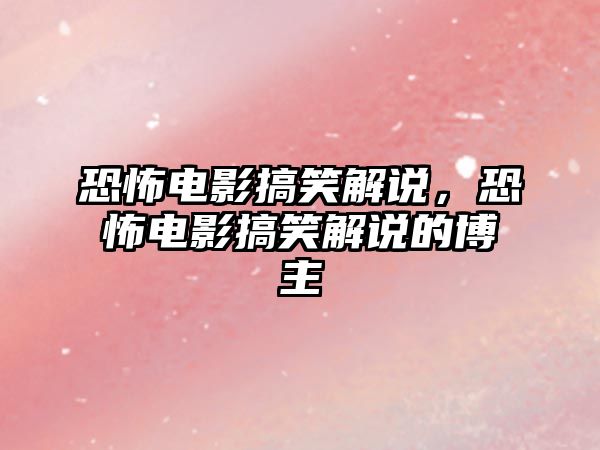 恐怖电影搞笑解说，恐怖电影搞笑解说的博主